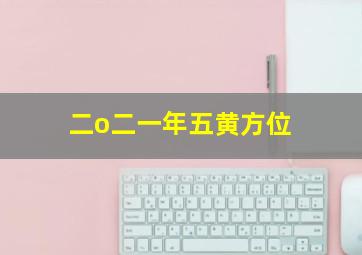 二o二一年五黄方位